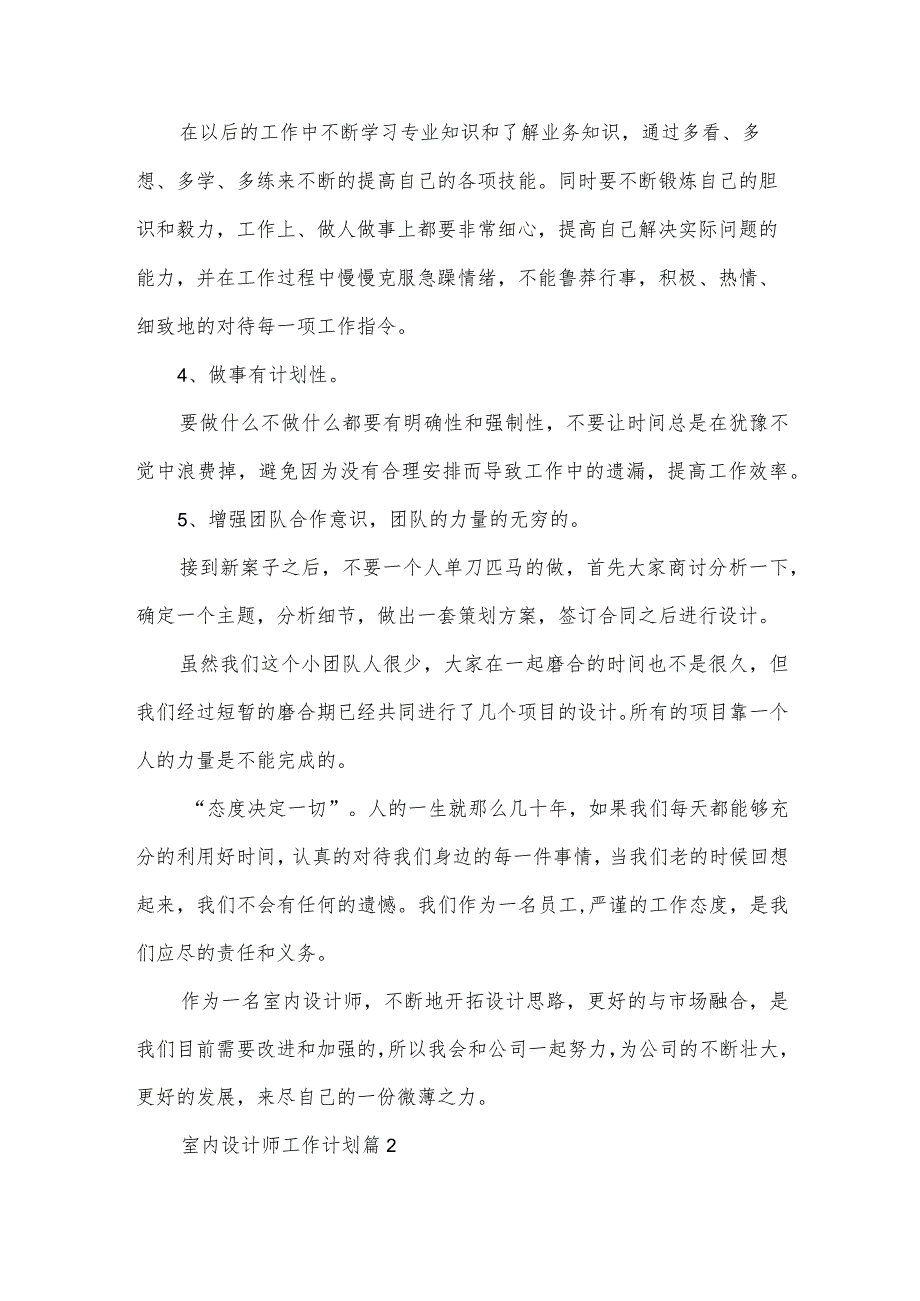 在以后的工作中不断学习专业知识和了解业务知识，通过多看、多想、多学、多练来不断的提高自己的各项技能。同时要不断锻炼自己的胆识和毅力，工作上、做人做事上都要非常细心，提高自己解决实际问题的能力，并在工作过程中慢慢克服急躁情绪，不能鲁莽行事，积极、热情、细致地的对待每一项工作指令。

4、做事有计划性。

要做什么不做什么都要有明确性和强制性，不要让时间总是在犹豫不觉中浪费掉，避免因为没有合理安排而导致工作中的遗漏，提高工作效率。

5、增强团队合作意识，团队的力量的无穷的。

接到新案子之后，不要一个人单刀匹马的做，首先大家商讨分析一下，确定一个主题，分析细节，做出一套策划方案，签订合同之后进行设计。

虽然我们这个小团队人很少，大家在一起磨合的时间也不是很久，但我们经过短暂的磨合期已经共同进行了几个项目的设计。所有的项目靠一个人的力量是不能完成的。

“态度决定一切”。人的一生就那么几十年，如果我们每天都能够充分的利用好时间，认真的对待我们身边的每一件事情，当我们老的时候回想起来，我们不会有任何的遗憾。我们作为一名员工，严谨的工作态度，是我们应尽的责任和义务。

作为一名室内设计师，不断地开拓设计思路，更好的与市场融合，是我们目前需要改进和加强的，所以我会和公司一起努力，为公司的不断壮大，更好的发展，来尽自己的一份微薄之力。

室内设计师工作计划篇2